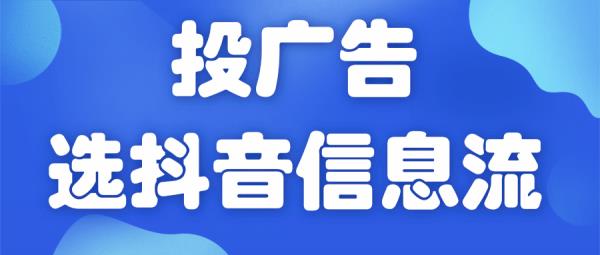 投广告
选抖音信息流